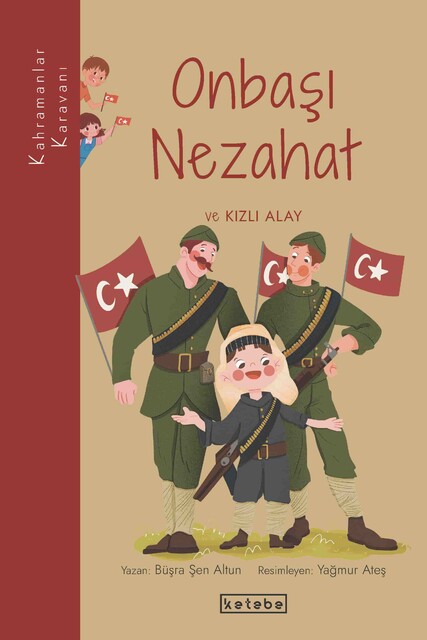 Kahramanlar Karavanı

Onbaşı Nezahat

ve KIZLI ALAY

Yazan: Büşra Şen Altun Resimleyen: Yağmur Ateş

ketebe